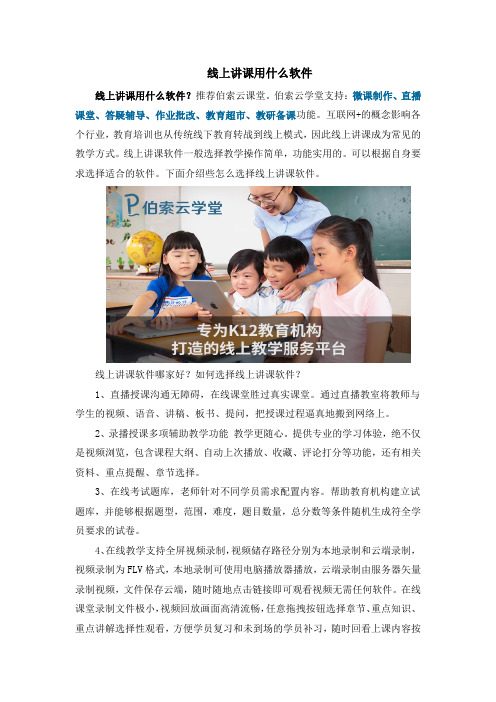 线上讲课用什么软件

线上讲课用什么软件？推荐伯索云课堂。伯索云学堂支持：微课制作、直播课堂、答疑辅导、作业批改、教育超市、教研备课功能。互联网+的概念影响各个行业，教育培训也从传统线下教育转战到线上模式，因此线上讲课成为常见的教学方式。线上讲课软件一般选择教学操作简单，功能实用的。可以根据自身要求选择适合的软件。下面介绍些怎么选择线上讲课软件。

伯索云学堂

专为K12教育机构
打造的线上教学服务平台

线上讲课软件哪家好？如何选择线上讲课软件？

1、直播授课沟通无障碍，在线课堂胜过真实课堂。通过直播教室将教师与学生的视频、语音、讲稿、板书、提问，把授课过程逼真地搬到网络上。

2、录播授课多项辅助教学功能 教学更随心，提供专业的学习体验，绝不仅是视频浏览，包含课程大纲、自动上次播放、收藏、评论打分等功能，还有相关资料、重点提醒、章节选择。

3、在线考试题库，老师针对不同学员需求配置内容。帮助教育机构建立试题库，并能够根据题型，范围，难度，题目数量，总分数等条件随机生成符全学员要求的试卷。

4、在线教学支持全屏视频录制，视频储存路径分别为本地录制和云端录制，视频录制为FLV格式，本地录制可使用电脑播放器播放，云端录制由服务器矢量录制视频，文件保存云端，随时随地点击链接即可观看视频无需任何软件。在线课堂录制文件极小，视频回放画面高清流畅，任意拖拽按钮选择章节、重点知识、重点讲解选择性观看，方便学员复习和未到场的学员补习，随时回看上课内容按